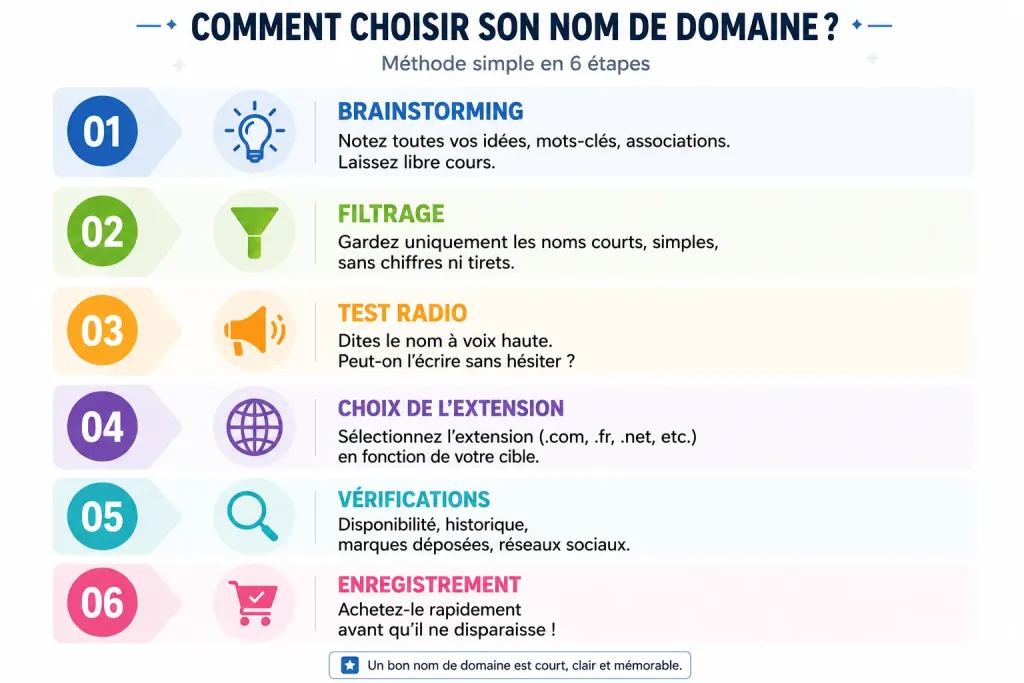 COMMENT CHOISIR SON NOM DE DOMAINE ?

Méthode simple en 6 étapes

01

BRAINSTORMING

Notez toutes vos idées, mots-clés, associations. Laissez libre cours.

02

FILTRAGE

Gardez uniquement les noms courts, simples, sans chiffres ni tirets.

03

TEST RADIO

Dites le nom à voix haute. Peut-on l'écrire sans hésiter ?

04

CHOIX DE L'EXTENSION

Sélectionnez l'extension (.com, .fr, .net, etc.) en fonction de votre cible.

05

VÉRIFICATIONS

Disponibilité, historique, marques déposées, réseaux sociaux.

06

ENREGISTREMENT

Achetez-le rapidement avant qu'il ne disparaisse !

Un bon nom de domaine est court, clair et mémorable.